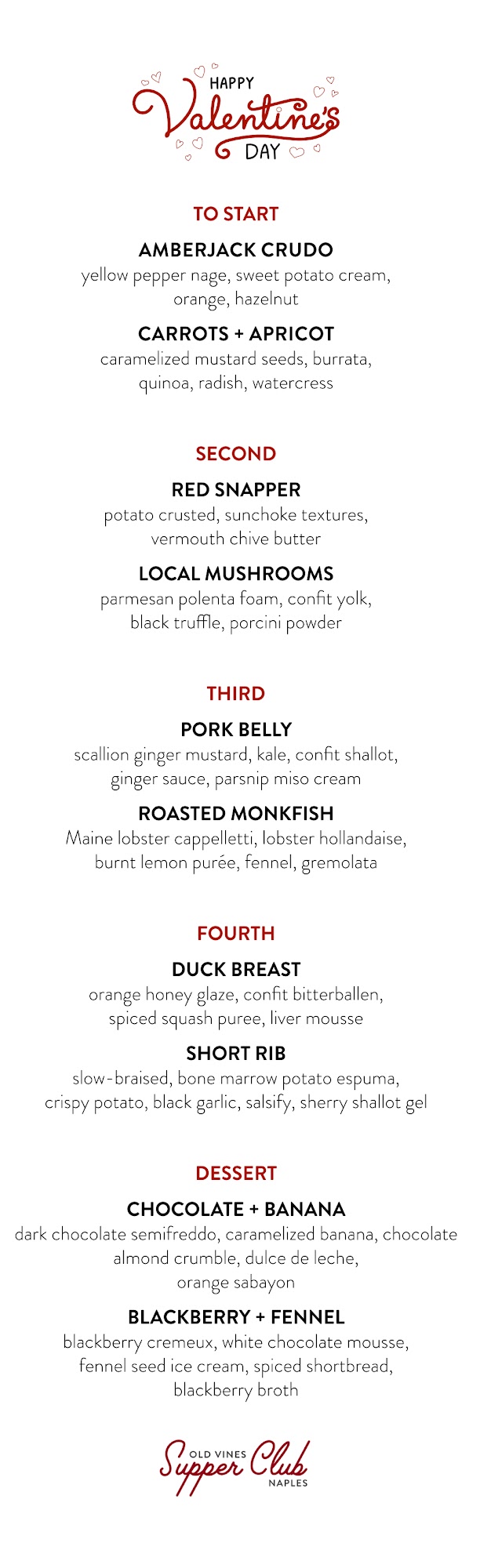 HAPPY
Valentine's
DAY

TO START

AMBERJACK CRUDO
yellow pepper nage, sweet potato cream, orange, hazelnut

CARROTS + APRICOT
caramelized mustard seeds, burrata, quinoa, radish, watercress

SECOND

RED SNAPPER
potato crusted, sunchoke textures, vermouth chive butter

LOCAL MUSHROOMS
parmesan polenta foam, confit yolk, black truffle, porcini powder

THIRD

PORK BELLY
scallion ginger mustard, kale, confit shallot, ginger sauce, parsnip miso cream

ROASTED MONKFISH
Maine lobster cappelletti, lobster hollandaise, burnt lemon purée, fennel, gremolata

FOURTH

DUCK BREAST
orange honey glaze, confit bitterballen, spiced squash puree, liver mousse

SHORT RIB
slow-braised, bone marrow potato espuma, crispy potato, black garlic, salsify, sherry shallot gel

DESSERT

CHOCOLATE + BANANA
dark chocolate semifreddo, caramelized banana, chocolate almond crumble, dulce de leche, orange sabayon

BLACKBERRY + FENNEL
blackberry cremeux, white chocolate mousse, fennel seed ice cream, spiced shortbread, blackberry broth

OLD VINES
Supper Club
NAPLES